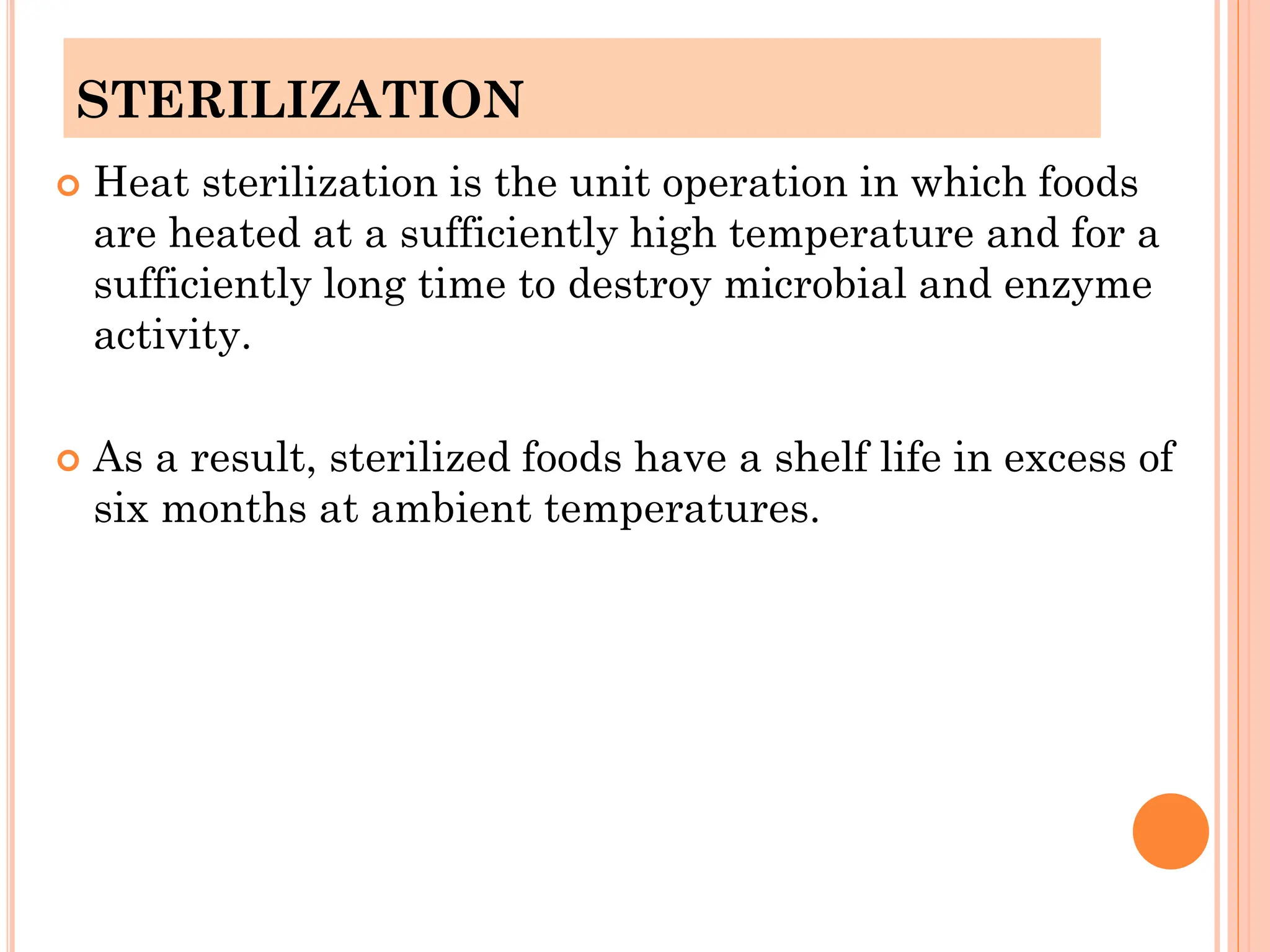 STERILIZATION

Heat sterilization is the unit operation in which foods are heated at a sufficiently high temperature and for a sufficiently long time to destroy microbial and enzyme activity.

As a result, sterilized foods have a shelf life in excess of six months at ambient temperatures.